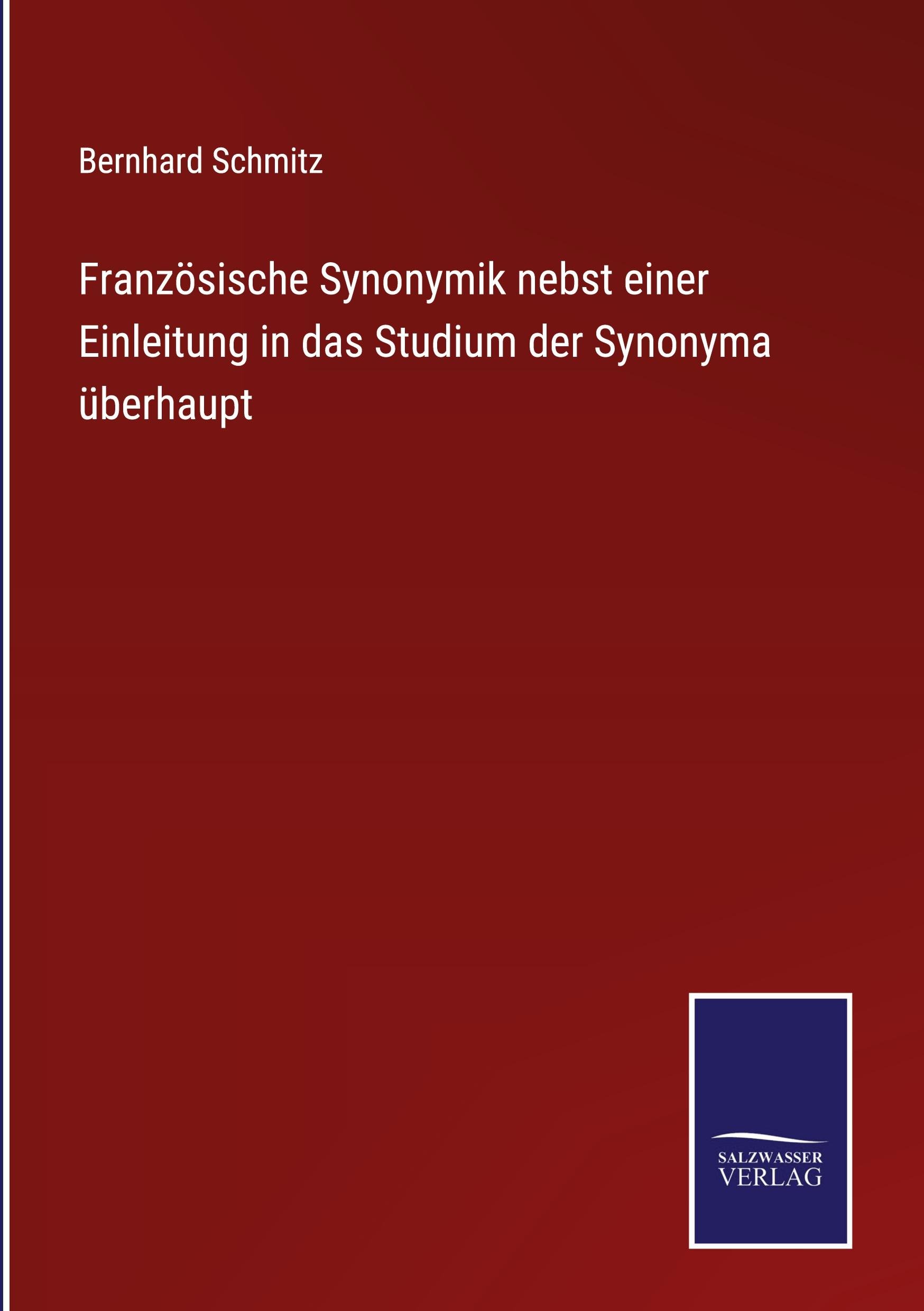 Bernhard Schmitz

Französische Synonymik nebst einer Einleitung in das Studium der Synonyma überhaupt

SALZWASSER
VERLAG